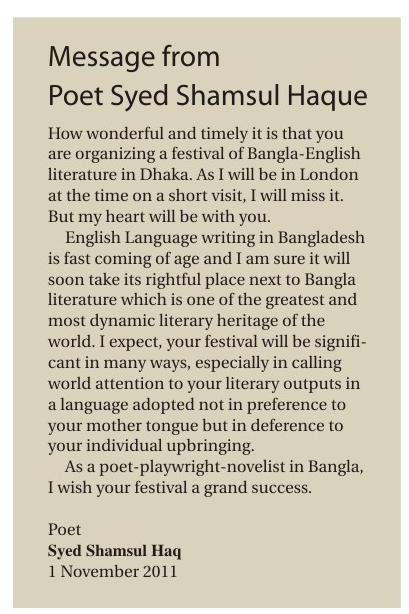 Message from
Poet Syed Shamsul Haque

How wonderful and timely it is that you are organizing a festival of Bangla-English literature in Dhaka. As I will be in London at the time on a short visit, I will miss it. But my heart will be with you.

English Language writing in Bangladesh is fast coming of age and I am sure it will soon take its rightful place next to Bangla literature which is one of the greatest and most dynamic literary heritage of the world. I expect, your festival will be significant in many ways, especially in calling world attention to your literary outputs in a language adopted not in preference to your mother tongue but in deference to your individual upbringing.

As a poet-playwright-novelist in Bangla, I wish your festival a grand success.

Poet
Syed Shamsul Haq
1 November 2011